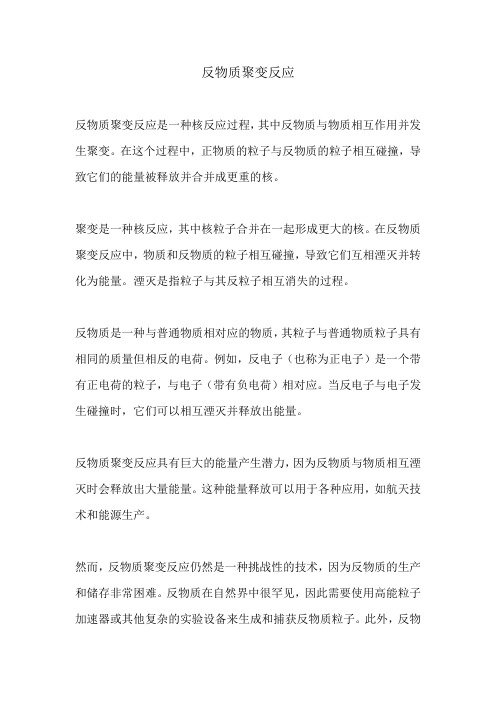 反物质聚变反应

反物质聚变反应是一种核反应过程，其中反物质与物质相互作用并发生聚变。在这个过程中，正物质的粒子与反物质的粒子相互碰撞，导致它们的能量被释放并合并成更重的核。

聚变是一种核反应，其中核粒子合并在一起形成更大的核。在反物质聚变反应中，物质和反物质的粒子相互碰撞，导致它们互相湮灭并转化为能量。湮灭是指粒子与其反粒子相互消失的过程。

反物质是一种与普通物质相对应的物质，其粒子与普通物质粒子具有相同的质量但相反的电荷。例如，反电子（也称为正电子）是一个带有正电荷的粒子，与电子（带有负电荷）相对应。当反电子与电子发生碰撞时，它们可以相互湮灭并释放出能量。

反物质聚变反应具有巨大的能量产生潜力，因为反物质与物质相互湮灭时会释放出大量能量。这种能量释放可以用于各种应用，如航天技术和能源生产。

然而，反物质聚变反应仍然是一种挑战性的技术，因为反物质的生产和储存非常困难。反物质在自然界中很罕见，因此需要使用高能粒子加速器或其他复杂的实验设备来生成和捕获反物质粒子。此外，反物